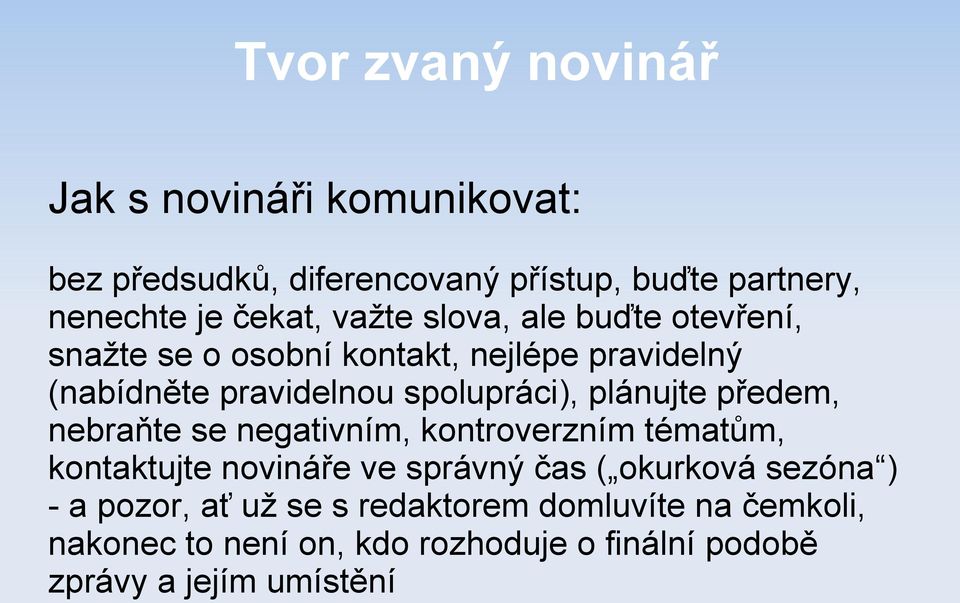 Tvor zvaný novinář

Jak s novináři komunikovat:

bez předsudků, diferencovaný přístup, buďte partnery, nenechte je čekat, važte slova, ale buďte otevření, snažte se o osobní kontakt, nejlépe pravidelný (nabídněte pravidelnou spolupráci), plánujte předem, nebraňte se negativním, kontroverzním tématům, kontaktujte novináře ve správný čas („okurková sezóna“) - a pozor, ať už se s redaktorem domluvíte na čemkoli, nakonec to není on, kdo rozhoduje o finální podobě zprávy a jejím umístění